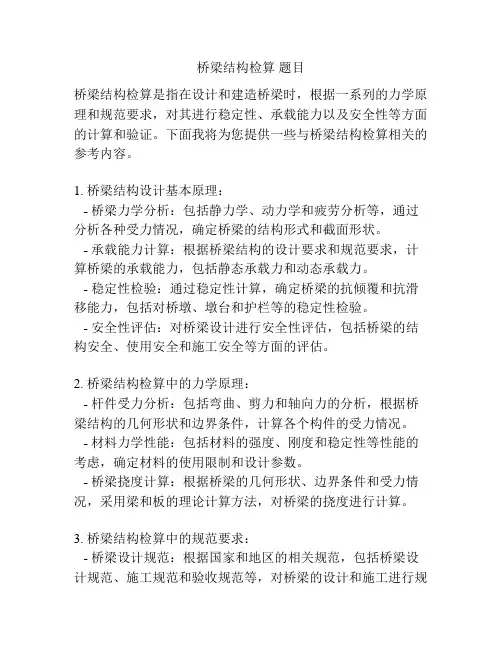 桥梁结构检算 题目

桥梁结构检算是指在设计和建造桥梁时，根据一系列的力学原理和规范要求，对其进行稳定性、承载能力以及安全性等方面的计算和验证。下面我将为您提供一些与桥梁结构检算相关的参考内容。

1. 桥梁结构设计基本原理：
- 桥梁力学分析：包括静力学、动力学和疲劳分析等，通过分析各种受力情况，确定桥梁的结构形式和截面形状。
- 承载能力计算：根据桥梁结构的设计要求和规范要求，计算桥梁的承载能力，包括静态承载力和动态承载力。
- 稳定性检验：通过稳定性计算，确定桥梁的抗倾覆和抗滑移能力，包括对桥墩、墩台和护栏等的稳定性检验。
- 安全性评估：对桥梁设计进行安全性评估，包括桥梁的结构安全、使用安全和施工安全等方面的评估。

2. 桥梁结构检算中的力学原理：
- 杆件受力分析：包括弯曲、剪力和轴向力的分析，根据桥梁结构的几何形状和边界条件，计算各个构件的受力情况。
- 材料力学性能：包括材料的强度、刚度和稳定性等性能的考虑，确定材料的使用限制和设计参数。
- 桥梁挠度计算：根据桥梁的几何形状、边界条件和受力情况，采用梁和板的理论计算方法，对桥梁的挠度进行计算。

3. 桥梁结构检算中的规范要求：
- 桥梁设计规范：根据国家和地区的相关规范，包括桥梁设计规范、施工规范和验收规范等，对桥梁的设计和施工进行规